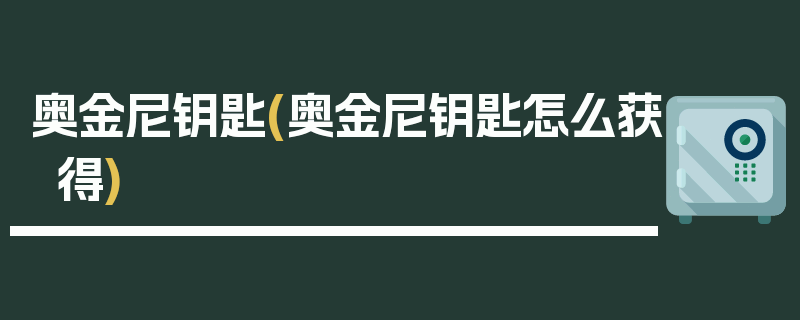 奥金尼钥匙(奥金尼钥匙怎么获得)